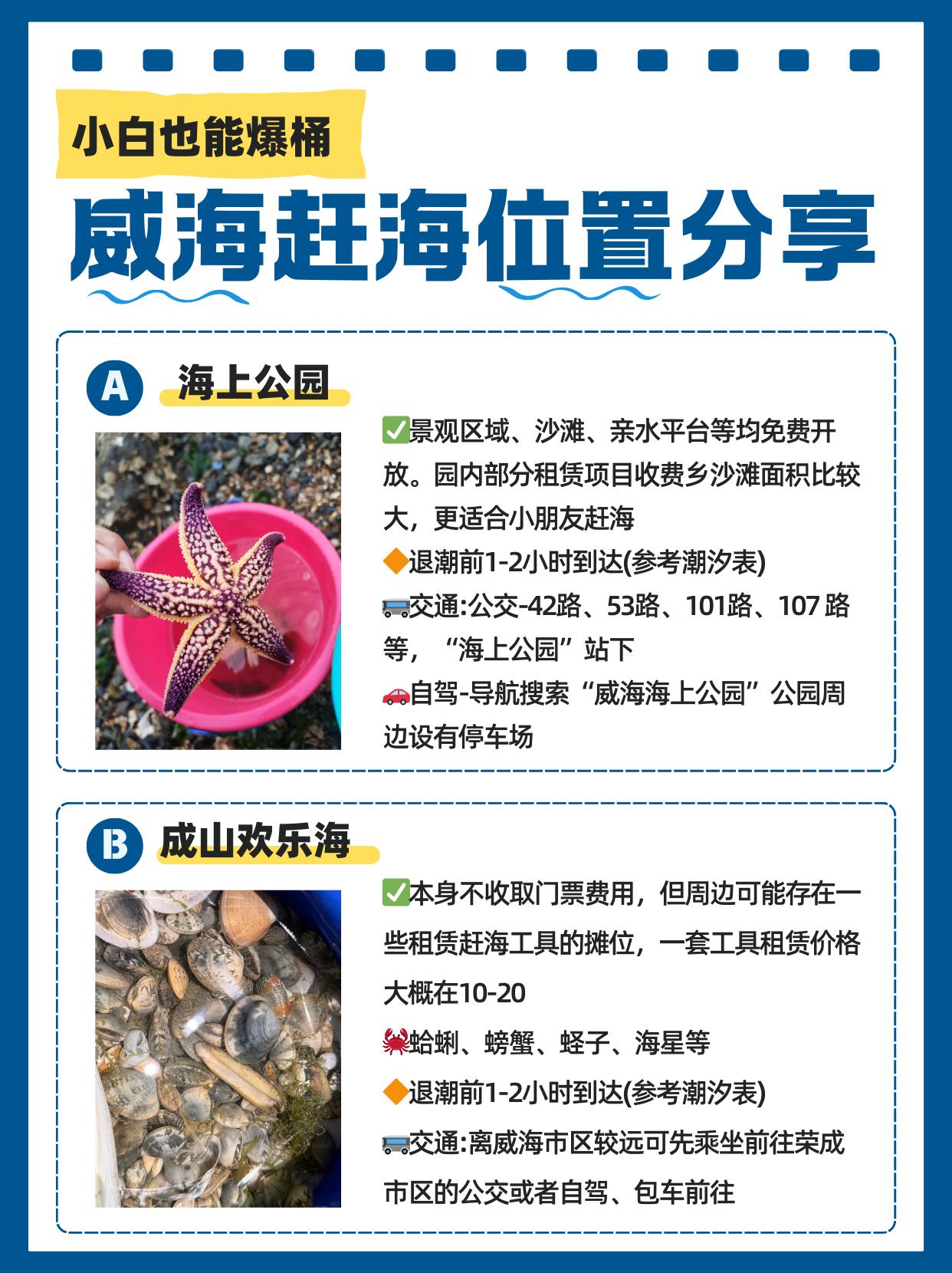 小白也能爆桶

威海赶海位置分享

A 海上公园

✅景观区域、沙滩、亲水平台等均免费开放。园内部分租赁项目收费乡沙滩面积比较大，更适合小朋友赶海

🔶退潮前1-2小时到达(参考潮汐表)

🚌交通:公交-42路、53路、101路、107路等，“海上公园”站下

🚗自驾-导航搜索“威海海上公园”公园周边设有停车场

B 成山欢乐海

✅本身不收取门票费用，但周边可能存在一些租赁赶海工具的摊位，一套工具租赁价格大概在10-20

🦀蛤蜊、螃蟹、蛏子、海星等

🔶退潮前1-2小时到达(参考潮汐表)

🚌交通:离威海市区较远可先乘坐前往荣成市区的公交或者自驾、包车前往